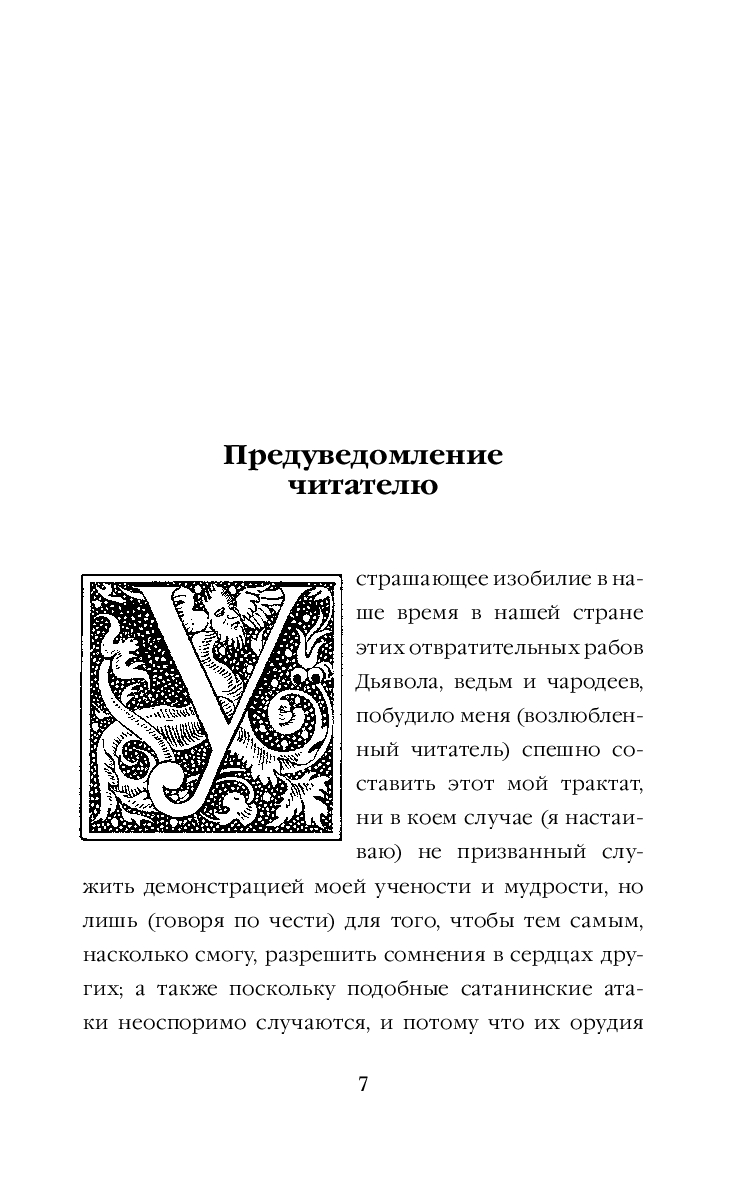 Предуведомление читателю

Устрашающее изобилие в наше время в нашей стране этих отвратительных рабов Дьявола, ведьм и чародеев, побудило меня (возлюбленный читатель) спешно составить этот мой трактат, ни в коем случае (я настаиваю) не призванный служить демонстрацией моей учености и мудрости, но лишь (говоря по чести) для того, чтобы тем самым, насколько смогу, разрешить сомнения в сердцах других; а также поскольку подобные сатанинские атаки неоспоримо случаются, и потому что их орудия

7